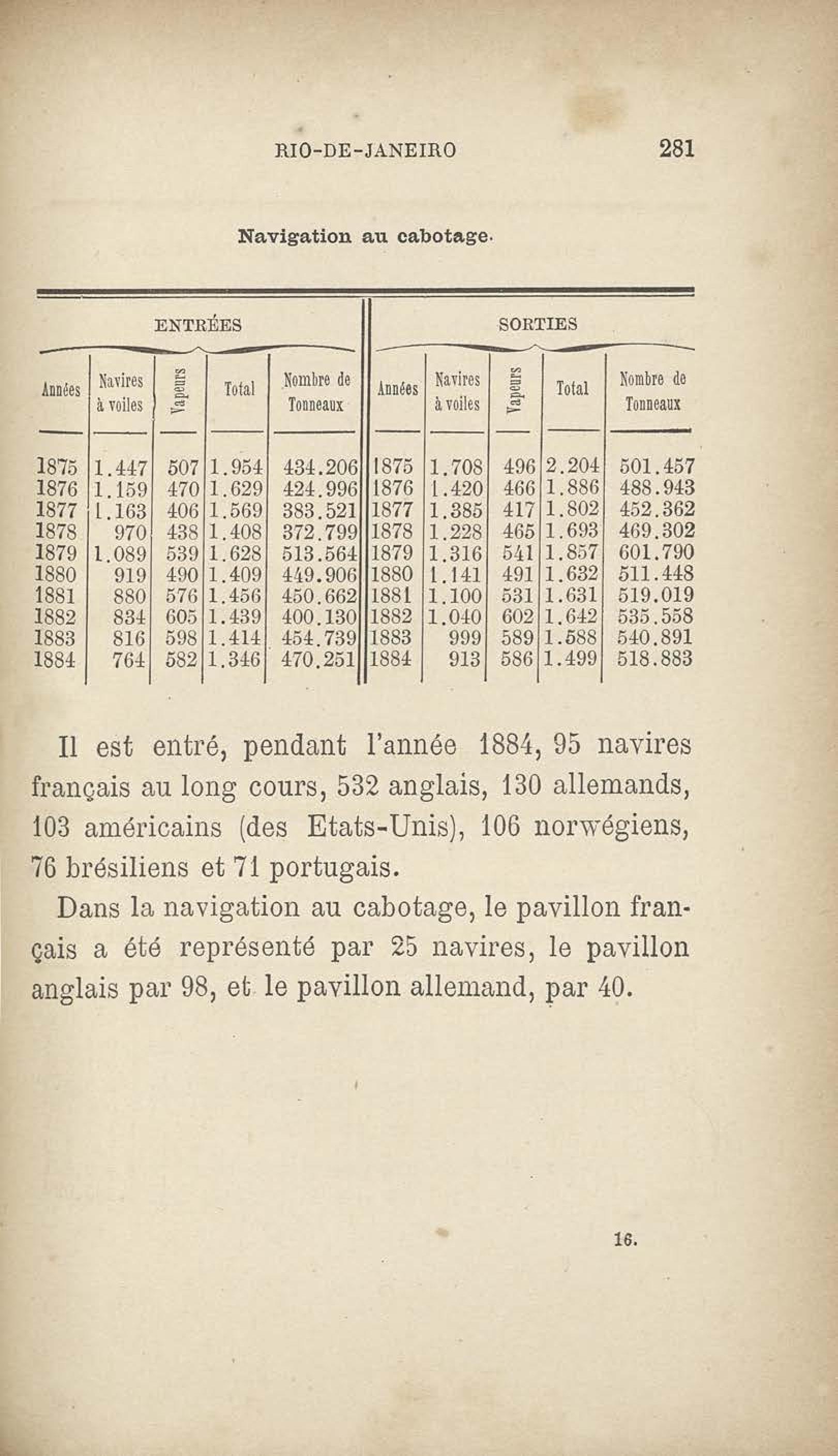 RIO-DE-JANEIRO 281

Navigation au cabotage.

| ENTRÉES | | | | | SORTIES | | | | |
|---|---|---|---|---|---|---|---|---|---|
| Années | Navires à voiles | Vapeurs | Total | Nombre de Tonneaux | Années | Navires à voiles | Vapeurs | Total | Nombre de Tonneaux |
| 1875 | 1.447 | 507 | 1.954 | 434.206 | 1875 | 1.708 | 496 | 2.204 | 501.457 |
| 1876 | 1.159 | 470 | 1.629 | 424.996 | 1876 | 1.420 | 466 | 1.886 | 488.943 |
| 1877 | 1.163 | 406 | 1.569 | 383.521 | 1877 | 1.385 | 417 | 1.802 | 452.362 |
| 1878 | 970 | 438 | 1.408 | 372.799 | 1878 | 1.228 | 465 | 1.693 | 469.302 |
| 1879 | 1.089 | 539 | 1.628 | 513.564 | 1879 | 1.316 | 541 | 1.857 | 601.790 |
| 1880 | 919 | 490 | 1.409 | 449.906 | 1880 | 1.141 | 491 | 1.632 | 511.448 |
| 1881 | 880 | 576 | 1.456 | 450.662 | 1881 | 1.100 | 531 | 1.631 | 519.019 |
| 1882 | 834 | 605 | 1.439 | 400.130 | 1882 | 1.040 | 602 | 1.642 | 535.558 |
| 1883 | 816 | 598 | 1.414 | 454.739 | 1883 | 999 | 589 | 1.588 | 540.891 |
| 1884 | 764 | 582 | 1.346 | 470.251 | 1884 | 913 | 586 | 1.499 | 518.883 |

Il est entré, pendant l'année 1884, 95 navires français au long cours, 532 anglais, 130 allemands, 103 américains (des Etats-Unis), 106 norwégiens, 76 brésiliens et 71 portugais.

Dans la navigation au cabotage, le pavillon français a été représenté par 25 navires, le pavillon anglais par 98, et le pavillon allemand, par 40.

16.